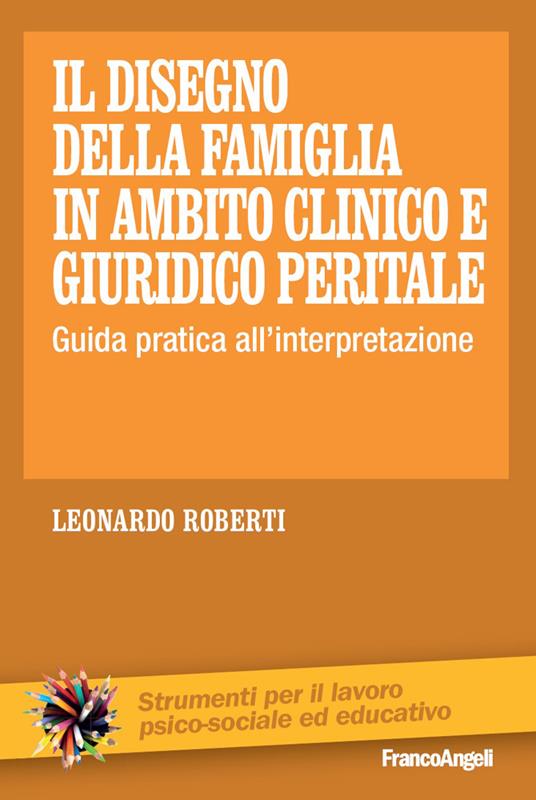 IL DISEGNO DELLA FAMIGLIA IN AMBITO CLINICO E GIURIDICO PERITALE

Guida pratica all'interpretazione

LEONARDO ROBERTI

Strumenti per il lavoro psico-sociale ed educativo

FrancoAngeli